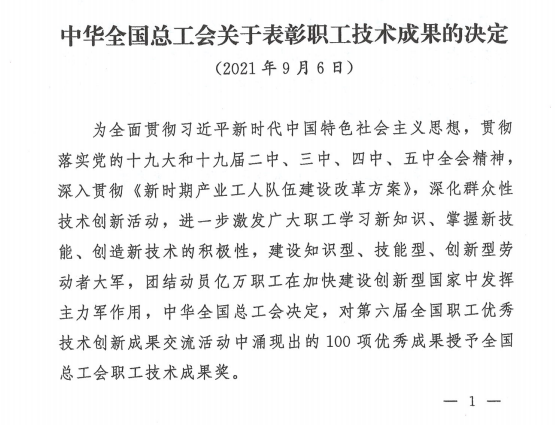 中华全国总工会关于表彰职工技术成果的决定

（2021 年 9 月 6 日）

为全面贯彻习近平新时代中国特色社会主义思想，贯彻落实党的十九大和十九届二中、三中、四中、五中全会精神，深入贯彻《新时期产业工人队伍建设改革方案》，深化群众性技术创新活动，进一步激发广大职工学习新知识、掌握新技能、创造新技术的积极性，建设知识型、技能型、创新型劳动者大军，团结动员亿万职工在加快建设创新型国家中发挥主力军作用，中华全国总工会决定，对第六届全国职工优秀技术创新成果交流活动中涌现出的 100 项优秀成果授予全国总工会职工技术成果奖。

— 1 —